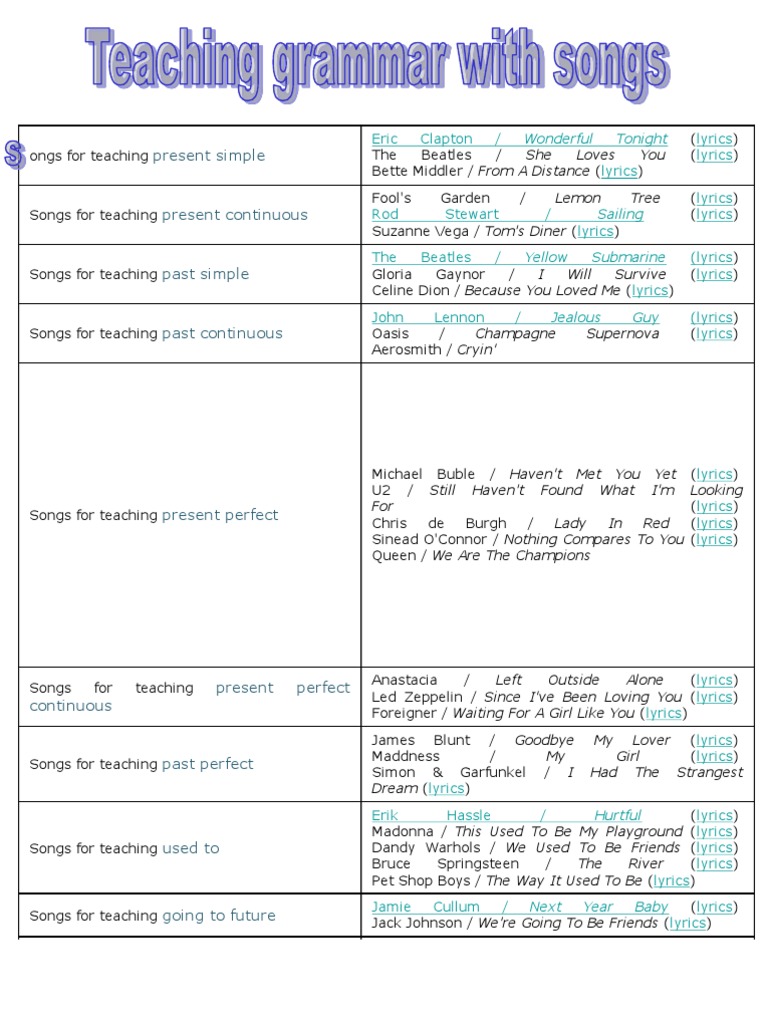 Teaching grammar with songs

| | |
|---|---|
| Songs for teaching present simple | Eric Clapton / Wonderful Tonight (lyrics) The Beatles / She Loves You (lyrics) Bette Middler / From A Distance (lyrics) |
| Songs for teaching present continuous | Fool's Garden / Lemon Tree (lyrics) Rod Stewart / Sailing (lyrics) Suzanne Vega / Tom's Diner (lyrics) |
| Songs for teaching past simple | The Beatles / Yellow Submarine (lyrics) Gloria Gaynor / I Will Survive (lyrics) Celine Dion / Because You Loved Me (lyrics) |
| Songs for teaching past continuous | John Lennon / Jealous Guy (lyrics) Oasis / Champagne Supernova (lyrics) Aerosmith / Cryin' |
| Songs for teaching present perfect | Michael Buble / Haven't Met You Yet (lyrics) U2 / Still Haven't Found What I'm Looking For (lyrics) Chris de Burgh / Lady In Red (lyrics) Sinead O'Connor / Nothing Compares To You (lyrics) Queen / We Are The Champions |
| Songs for teaching present perfect continuous | Anastacia / Left Outside Alone (lyrics) Led Zeppelin / Since I've Been Loving You (lyrics) Foreigner / Waiting For A Girl Like You (lyrics) |
| Songs for teaching past perfect | James Blunt / Goodbye My Lover (lyrics) Maddness / My Girl (lyrics) Simon & Garfunkel / I Had The Strangest Dream (lyrics) |
| Songs for teaching used to | Erik Hassle / Hurtful (lyrics) Madonna / This Used To Be My Playground (lyrics) Dandy Warhols / We Used To Be Friends (lyrics) Bruce Springsteen / The River (lyrics) Pet Shop Boys / The Way It Used To Be (lyrics) |
| Songs for teaching going to future | Jamie Cullum / Next Year Baby (lyrics) Jack Johnson / We're Going To Be Friends (lyrics) |